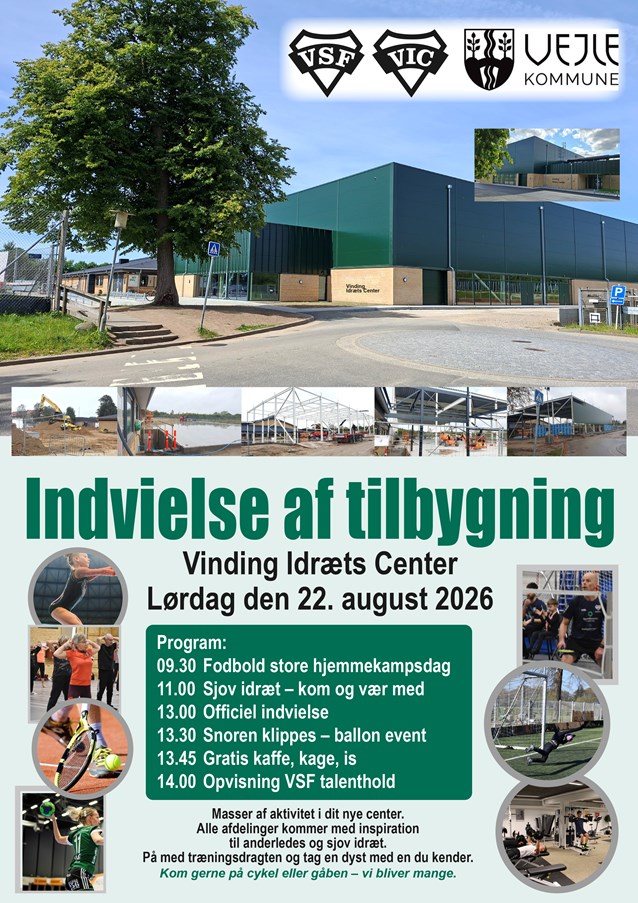 VSF

VIC

VEJLE
KOMMUNE

Vinding Idræts Center

Indvielse af tilbygning

Vinding Idræts Center
Lørdag den 22. august 2026

Program:
09.30 Fodbold store hjemmekampsdag
11.00 Sjov idræt – kom og vær med
13.00 Officiel indvielse
13.30 Snoren klippes – ballon event
13.45 Gratis kaffe, kage, is
14.00 Opvisning VSF talenthold

Masser af aktivitet i dit nye center.
Alle afdelinger kommer med inspiration
til anderledes og sjov idræt.
På med træningsdragten og tag en dyst med en du kender.
Kom gerne på cykel eller gåben – vi bliver mange.